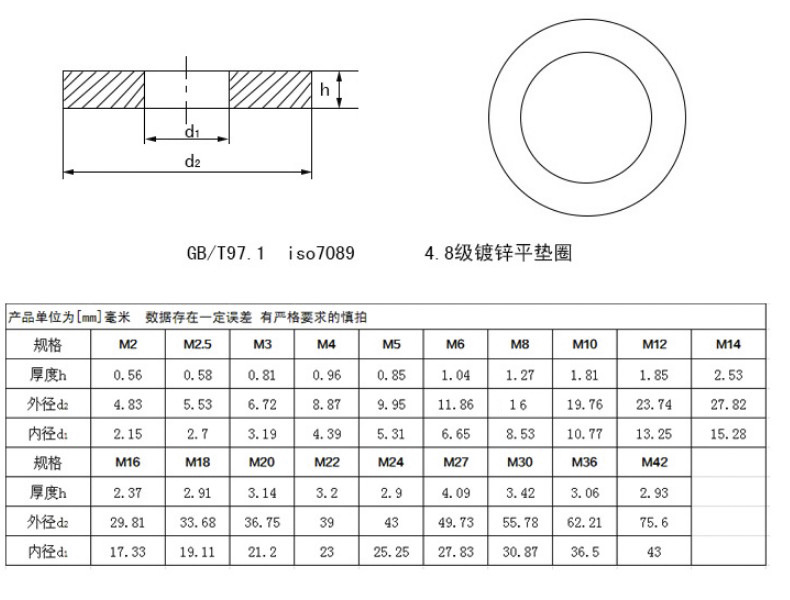 h
$d_1$
$d_2$

GB/T97.1　iso7089　　4.8级镀锌平垫圈

产品单位为[mm]毫米　数据存在一定误差 有严格要求的慎拍

| 规格 | M2 | M2.5 | M3 | M4 | M5 | M6 | M8 | M10 | M12 | M14 |
|---|---|---|---|---|---|---|---|---|---|---|
| 厚度h | 0.56 | 0.58 | 0.81 | 0.96 | 0.85 | 1.04 | 1.27 | 1.81 | 1.85 | 2.53 |
| 外径$d_2$ | 4.83 | 5.53 | 6.72 | 8.87 | 9.95 | 11.86 | 16 | 19.76 | 23.74 | 27.82 |
| 内径$d_1$ | 2.15 | 2.7 | 3.19 | 4.39 | 5.31 | 6.65 | 8.53 | 10.77 | 13.25 | 15.28 |
| 规格 | M16 | M18 | M20 | M22 | M24 | M27 | M30 | M36 | M42 | |
| 厚度h | 2.37 | 2.91 | 3.14 | 3.2 | 2.9 | 4.09 | 3.42 | 3.06 | 2.93 | |
| 外径$d_2$ | 29.81 | 33.68 | 36.75 | 39 | 43 | 49.73 | 55.78 | 62.21 | 75.6 | |
| 内径$d_1$ | 17.33 | 19.11 | 21.2 | 23 | 25.25 | 27.83 | 30.87 | 36.5 | 43 | |